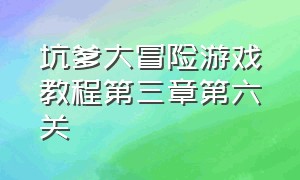 坑爹大冒险游戏教程第三章第六关